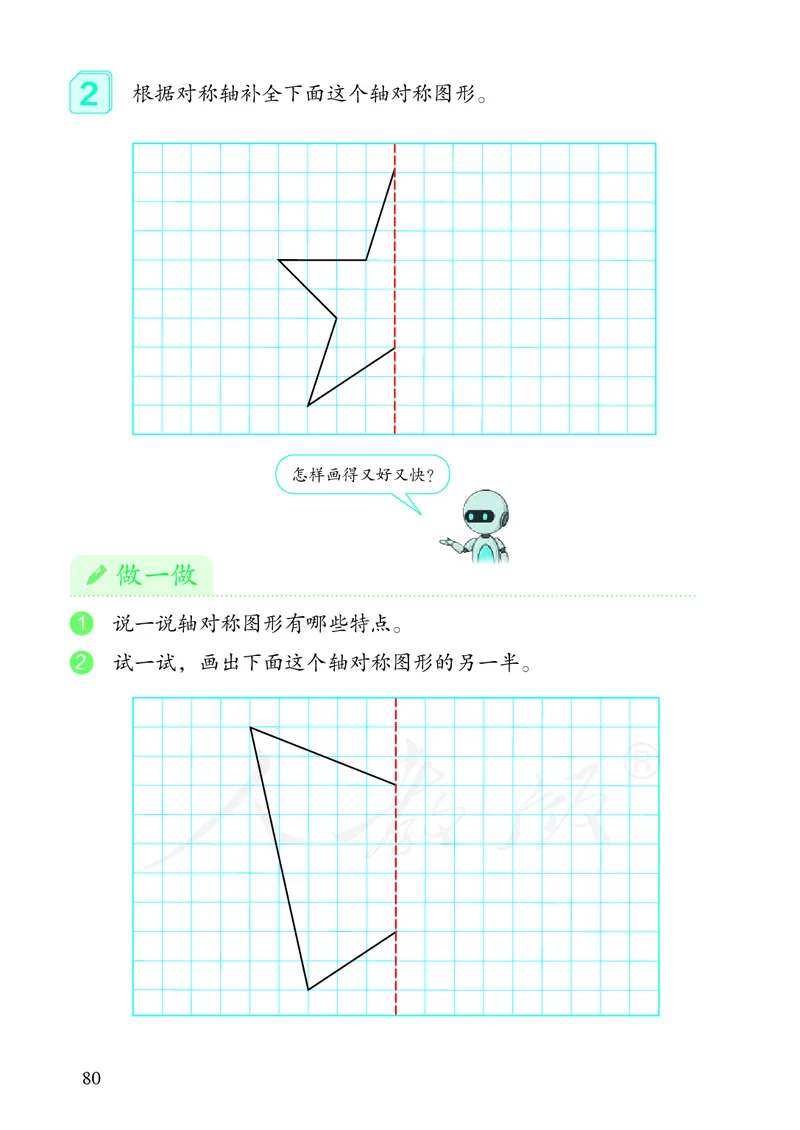 2 根据对称轴补全下面这个轴对称图形。

怎样画得又好又快?

做一做

1 说一说轴对称图形有哪些特点。

2 试一试，画出下面这个轴对称图形的另一半。

人教版®

80